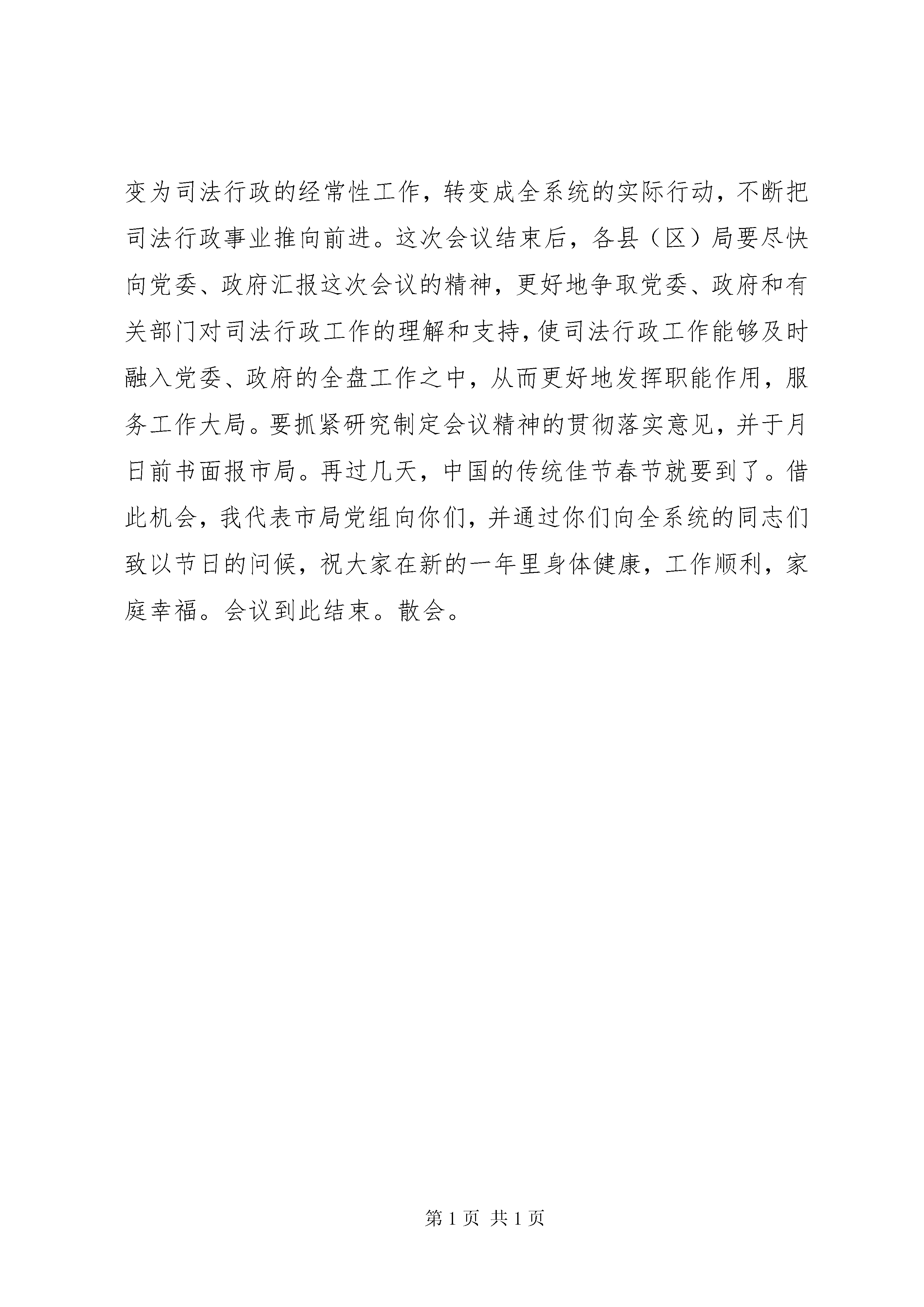 变为司法行政的经常性工作，转变成全系统的实际行动，不断把司法行政事业推向前进。这次会议结束后，各县（区）局要尽快向党委、政府汇报这次会议的精神，更好地争取党委、政府和有关部门对司法行政工作的理解和支持，使司法行政工作能够及时融入党委、政府的全盘工作之中，从而更好地发挥职能作用，服务工作大局。要抓紧研究制定会议精神的贯彻落实意见，并于月日前书面报市局。再过几天，中国的传统佳节春节就要到了。借此机会，我代表市局党组向你们，并通过你们向全系统的同志们致以节日的问候，祝大家在新的一年里身体健康，工作顺利，家庭幸福。会议到此结束。散会。

第 1 页 共 1 页